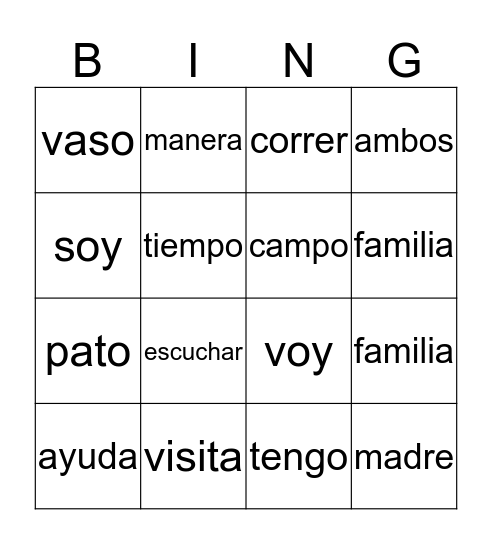 | B | I | N | G |
|---|---|---|---|
| vaso | manera | correr | ambos |
| soy | tiempo | campo | familia |
| pato | escuchar | voy | familia |
| ayuda | visita | tengo | madre |